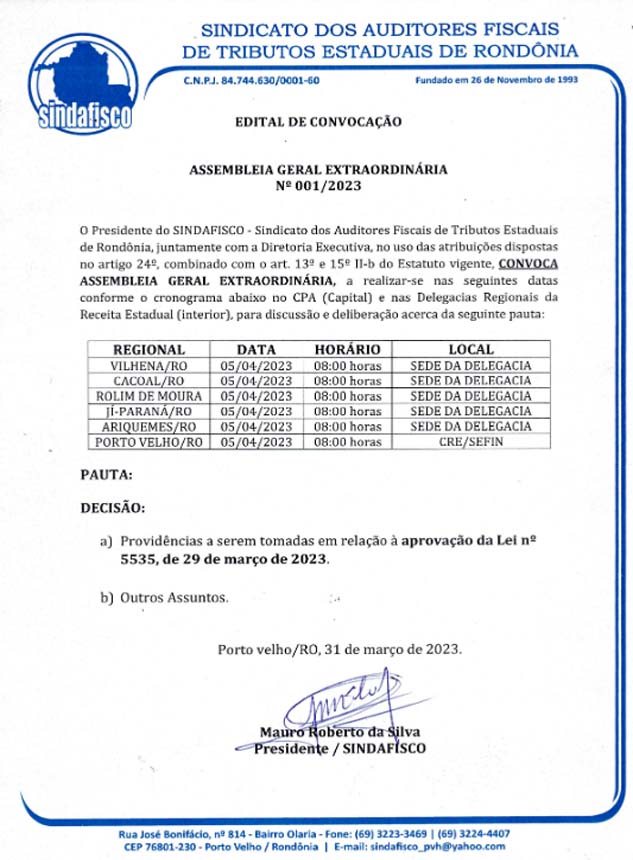 sindafisco

SINDICATO DOS AUDITORES FISCAIS DE TRIBUTOS ESTADUAIS DE RONDÔNIA

C.N.P.J. 84.744.630/0001-60

Fundado em 26 de Novembro de 1993

EDITAL DE CONVOCAÇÃO

ASSEMBLEIA GERAL EXTRAORDINÁRIA
Nº 001/2023

O Presidente do SINDAFISCO - Sindicato dos Auditores Fiscais de Tributos Estaduais de Rondônia, juntamente com a Diretoria Executiva, no uso das atribuições dispostas no artigo 24º, combinado com o art. 13º e 15º II-b do Estatuto vigente, CONVOCA ASSEMBLEIA GERAL EXTRAORDINÁRIA, a realizar-se nas seguintes datas conforme o cronograma abaixo no CPA (Capital) e nas Delegacias Regionais da Receita Estadual (interior), para discussão e deliberação acerca da seguinte pauta:

| REGIONAL | DATA | HORÁRIO | LOCAL |
|---|---|---|---|
| VILHENA/RO | 05/04/2023 | 08:00 horas | SEDE DA DELEGACIA |
| CACOAL/RO | 05/04/2023 | 08:00 horas | SEDE DA DELEGACIA |
| ROLIM DE MOURA | 05/04/2023 | 08:00 horas | SEDE DA DELEGACIA |
| JÍ-PARANÁ/RO | 05/04/2023 | 08:00 horas | SEDE DA DELEGACIA |
| ARIQUEMES/RO | 05/04/2023 | 08:00 horas | SEDE DA DELEGACIA |
| PORTO VELHO/RO | 05/04/2023 | 08:00 horas | CRE/SEFIN |

PAUTA:

DECISÃO:

a) Providências a serem tomadas em relação à aprovação da Lei nº 5535, de 29 de março de 2023.

b) Outros Assuntos.

Porto velho/RO, 31 de março de 2023.

Mauro Roberto da Silva
Presidente / SINDAFISCO

Rua José Bonifácio, nº 814 - Bairro Olaria - Fone: (69) 3223-3469 | (69) 3224-4407
CEP 76801-230 - Porto Velho / Rondônia | E-mail: sindafisco_pvh@yahoo.com